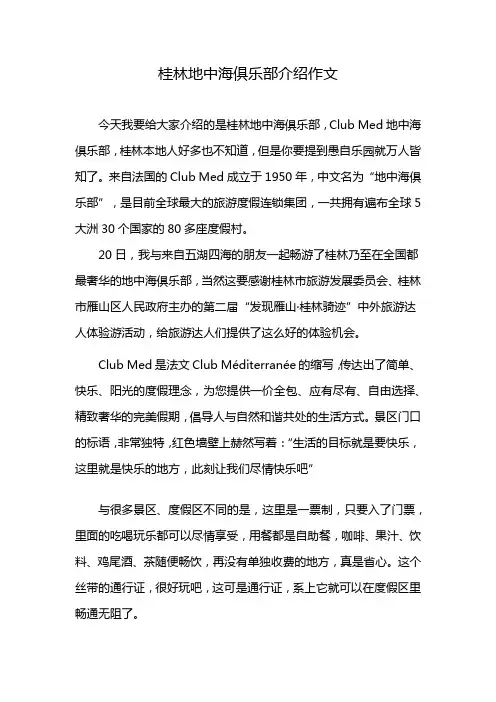 桂林地中海俱乐部介绍作文

今天我要给大家介绍的是桂林地中海俱乐部，Club Med 地中海俱乐部，桂林本地人好多也不知道，但是你要提到愚自乐园就万人皆知了。来自法国的 Club Med 成立于 1950 年，中文名为“地中海俱乐部”，是目前全球最大的旅游度假连锁集团，一共拥有遍布全球 5 大洲 30 个国家的 80 多座度假村。

20 日，我与来自五湖四海的朋友一起畅游了桂林乃至在全国都最奢华的地中海俱乐部，当然这要感谢桂林市旅游发展委员会、桂林市雁山区人民政府主办的第二届“发现雁山·桂林骑迹”中外旅游达人体验游活动，给旅游达人们提供了这么好的体验机会。

Club Med 是法文 Club Méditerranée 的缩写，传达出了简单、快乐、阳光的度假理念，为您提供一价全包、应有尽有、自由选择、精致奢华的完美假期，倡导人与自然和谐共处的生活方式。景区门口的标语，非常独特，红色墙壁上赫然写着：“生活的目标就是要快乐，这里就是快乐的地方，此刻让我们尽情快乐吧”

与很多景区、度假区不同的是，这里是一票制，只要入了门票，里面的吃喝玩乐都可以尽情享受，用餐都是自助餐，咖啡、果汁、饮料、鸡尾酒、茶随便畅饮，再没有单独收费的地方，真是省心。这个丝带的通行证，很好玩吧，这可是通行证，系上它就可以在度假区里畅通无阻了。